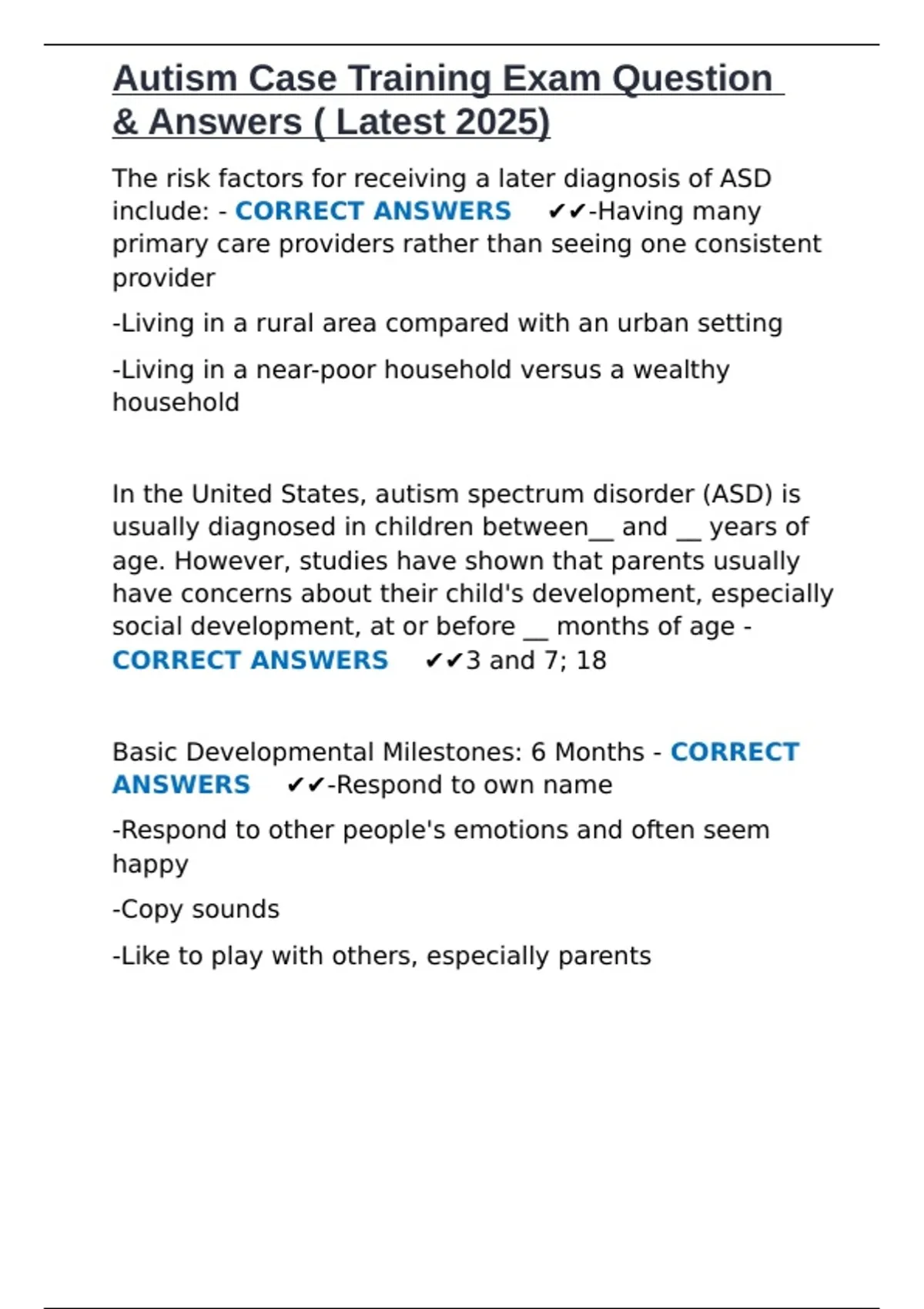 Autism Case Training Exam Question & Answers ( Latest 2025)

The risk factors for receiving a later diagnosis of ASD include: - CORRECT ANSWERS ✔✔-Having many primary care providers rather than seeing one consistent provider

-Living in a rural area compared with an urban setting

-Living in a near-poor household versus a wealthy household

In the United States, autism spectrum disorder (ASD) is usually diagnosed in children between__ and __ years of age. However, studies have shown that parents usually have concerns about their child's development, especially social development, at or before __ months of age - CORRECT ANSWERS ✔✔3 and 7; 18

Basic Developmental Milestones: 6 Months - CORRECT ANSWERS ✔✔-Respond to own name

-Respond to other people's emotions and often seem happy

-Copy sounds

-Like to play with others, especially parents